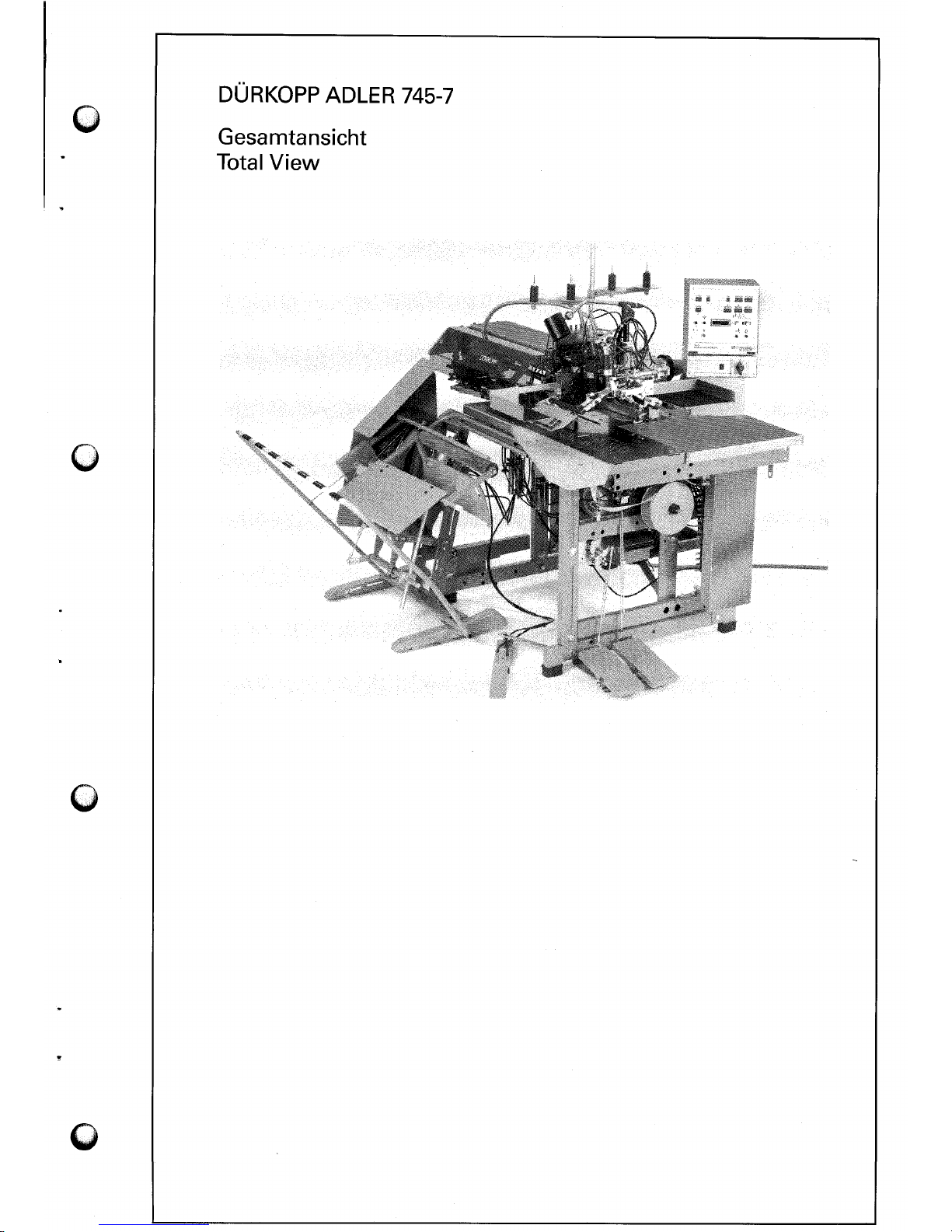 DÜRKOPP ADLER 745-7

Gesamtansicht
Total View